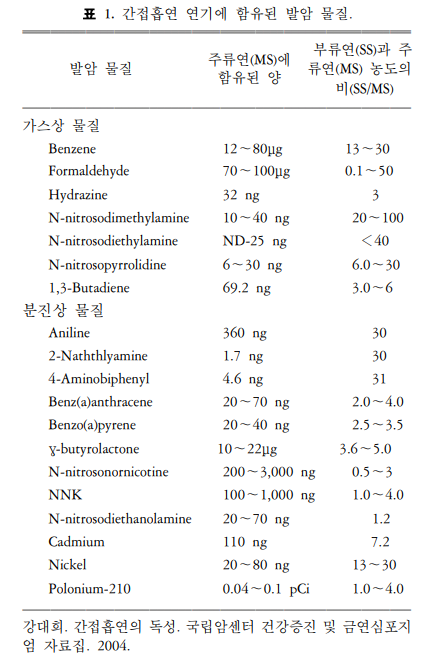 표 1. 간접흡연 연기에 함유된 발암 물질.

| 발암 물질 | 주류연(MS)에 함유된 양 | 부류연(SS)과 주류연(MS) 농도의 비(SS/MS) |
|---|---|---|
| 가스상 물질 | | |
| Benzene | 12～80μg | 13～30 |
| Formaldehyde | 70～100μg | 0.1～50 |
| Hydrazine | 32 ng | 3 |
| N-nitrosodimethylamine | 10～40 ng | 20～100 |
| N-nitrosodiethylamine | ND-25 ng | ＜40 |
| N-nitrosopyrrolidine | 6～30 ng | 6.0～30 |
| 1,3-Butadiene | 69.2 ng | 3.0～6 |
| 분진상 물질 | | |
| Aniline | 360 ng | 30 |
| 2-Naththlyamine | 1.7 ng | 30 |
| 4-Aminobiphenyl | 4.6 ng | 31 |
| Benz(a)anthracene | 20～70 ng | 2.0～4.0 |
| Benzo(a)pyrene | 20～40 ng | 2.5～3.5 |
| ɣ-butyrolactone | 10～22μg | 3.6～5.0 |
| N-nitrosonornicotine | 200～3,000 ng | 0.5～3 |
| NNK | 100～1,000 ng | 1.0～4.0 |
| N-nitrosodiethanolamine | 20～70 ng | 1.2 |
| Cadmium | 110 ng | 7.2 |
| Nickel | 20～80 ng | 13～30 |
| Polonium-210 | 0.04～0.1 pCi | 1.0～4.0 |

강대희. 간접흡연의 독성. 국립암센터 건강증진 및 금연심포지엄 자료집. 2004.